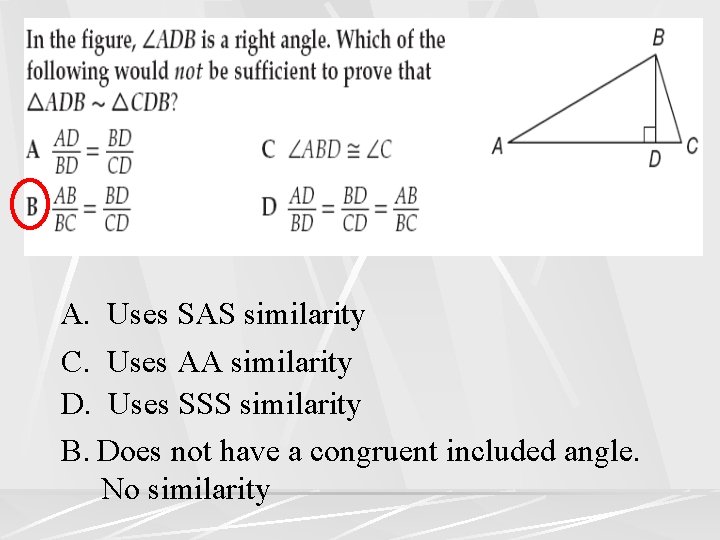 In the figure, $\angle ADB$ is a right angle. Which of the following would not be sufficient to prove that $\triangle ADB \sim \triangle CDB$?

A $\frac{AD}{BD} = \frac{BD}{CD}$

B $\frac{AB}{BC} = \frac{BD}{CD}$

C $\angle ABD \cong \angle C$

D $\frac{AD}{BD} = \frac{BD}{CD} = \frac{AB}{BC}$

B

A

D

C

A. Uses SAS similarity

C. Uses AA similarity

D. Uses SSS similarity

B. Does not have a congruent included angle. No similarity